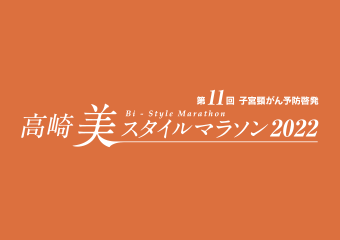 第11回 子宮頸がん予防啓発

Bi - Style Marathon

高崎 美スタイルマラソン2022